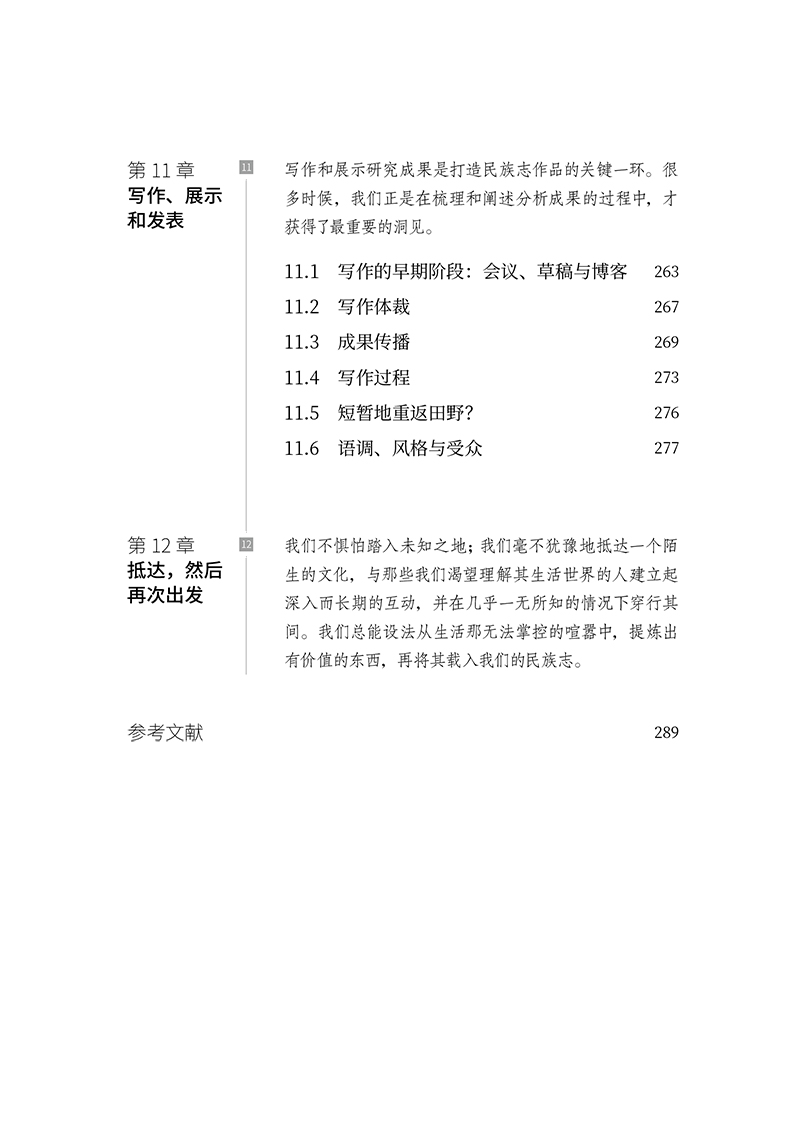 第 11 章
写作、展示和发表

11

写作和展示研究成果是打造民族志作品的关键一环。很多时候，我们正是在梳理和阐述分析成果的过程中，才获得了最重要的洞见。

11.1 写作的早期阶段：会议、草稿与博客 263
11.2 写作体裁 267
11.3 成果传播 269
11.4 写作过程 273
11.5 短暂地重返田野？ 276
11.6 语调、风格与受众 277

第 12 章
抵达，然后再次出发

12

我们不惧怕踏入未知之地；我们毫不犹豫地抵达一个陌生的文化，与那些我们渴望理解其生活世界的人建立起深入而长期的互动，并在几乎一无所知的情况下穿行其间。我们总能设法从生活那无法掌控的喧嚣中，提炼出有价值的东西，再将其载入我们的民族志。

参考文献 289